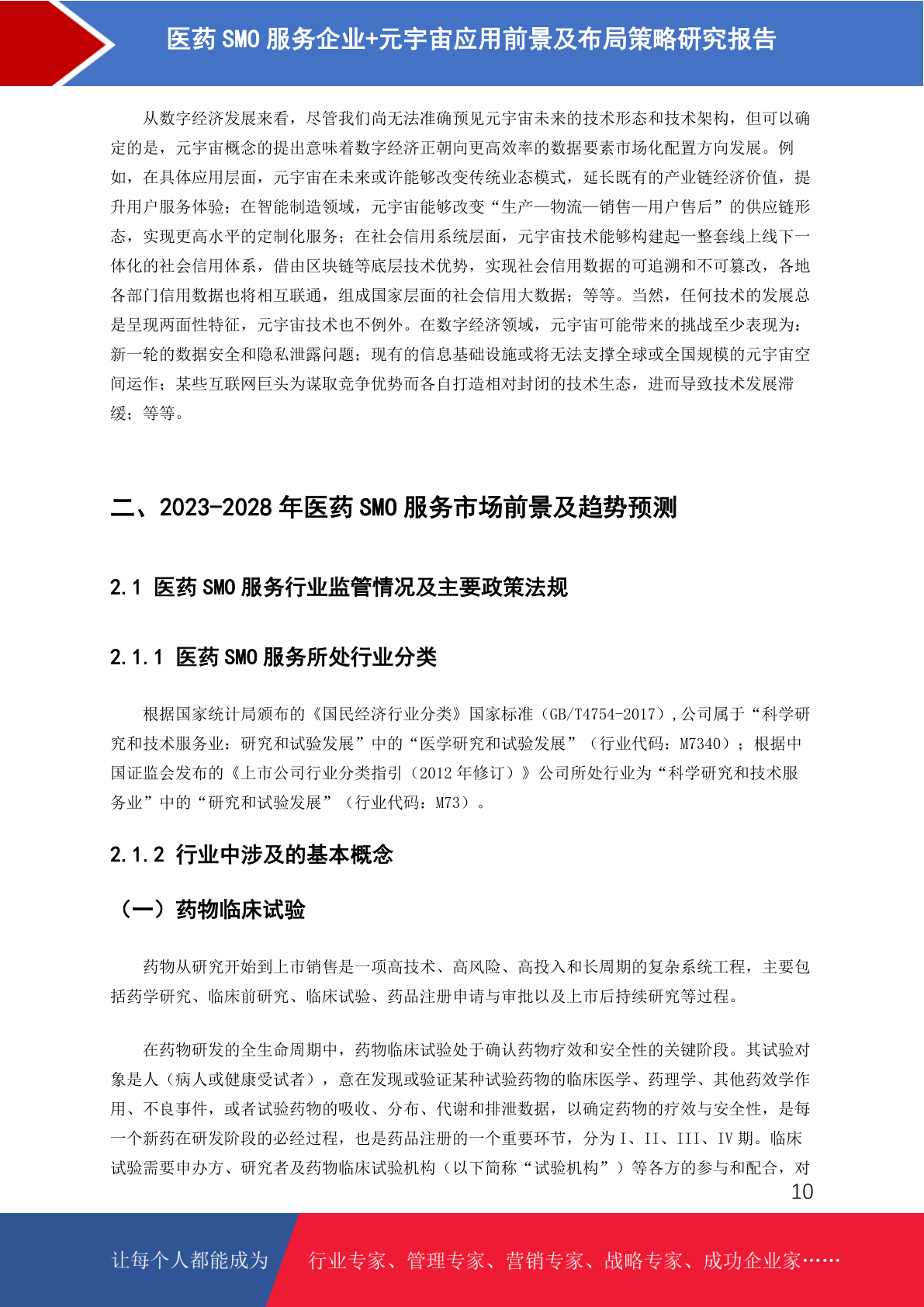 医药 SMO 服务企业+元宇宙应用前景及布局策略研究报告

从数字经济发展来看，尽管我们尚无法准确预见元宇宙未来的技术形态和技术架构，但可以确定的是，元宇宙概念的提出意味着数字经济正朝向更高效率的数据要素市场化配置方向发展。例如，在具体应用层面，元宇宙在未来或许能够改变传统业态模式，延长既有的产业链经济价值，提升用户服务体验；在智能制造领域，元宇宙能够改变“生产—物流—销售—用户售后”的供应链形态，实现更高水平的定制化服务；在社会信用系统层面，元宇宙技术能够构建起一整套线上线下一体化的社会信用体系，借由区块链等底层技术优势，实现社会信用数据的可追溯和不可篡改，各地各部门信用数据也将相互联通，组成国家层面的社会信用大数据；等等。当然，任何技术的发展总是呈现两面性特征，元宇宙技术也不例外。在数字经济领域，元宇宙可能带来的挑战至少表现为：新一轮的数据安全和隐私泄露问题；现有的信息基础设施或将无法支撑全球或全国规模的元宇宙空间运作；某些互联网巨头为谋取竞争优势而各自打造相对封闭的技术生态，进而导致技术发展滞缓；等等。

二、2023-2028 年医药 SMO 服务市场前景及趋势预测

2.1 医药 SMO 服务行业监管情况及主要政策法规

2.1.1 医药 SMO 服务所处行业分类

根据国家统计局颁布的《国民经济行业分类》国家标准（GB/T4754-2017），公司属于“科学研究和技术服务业：研究和试验发展”中的“医学研究和试验发展”（行业代码：M7340）；根据中国证监会发布的《上市公司行业分类指引（2012 年修订）》公司所处行业为“科学研究和技术服务业”中的“研究和试验发展”（行业代码：M73）。

2.1.2 行业中涉及的基本概念

（一）药物临床试验

药物从研究开始到上市销售是一项高技术、高风险、高投入和长周期的复杂系统工程，主要包括药学研究、临床前研究、临床试验、药品注册申请与审批以及上市后持续研究等过程。

在药物研发的全生命周期中，药物临床试验处于确认药物疗效和安全性的关键阶段。其试验对象是人（病人或健康受试者），意在发现或验证某种试验药物的临床医学、药理学、其他药效学作用、不良事件，或者试验药物的吸收、分布、代谢和排泄数据，以确定药物的疗效与安全性，是每一个新药在研发阶段的必经过程，也是药品注册的一个重要环节，分为 I、II、III、IV 期。临床试验需要申办方、研究者及药物临床试验机构（以下简称“试验机构”）等各方的参与和配合，对

10

让每个人都能成为 行业专家、管理专家、营销专家、战略专家、成功企业家……